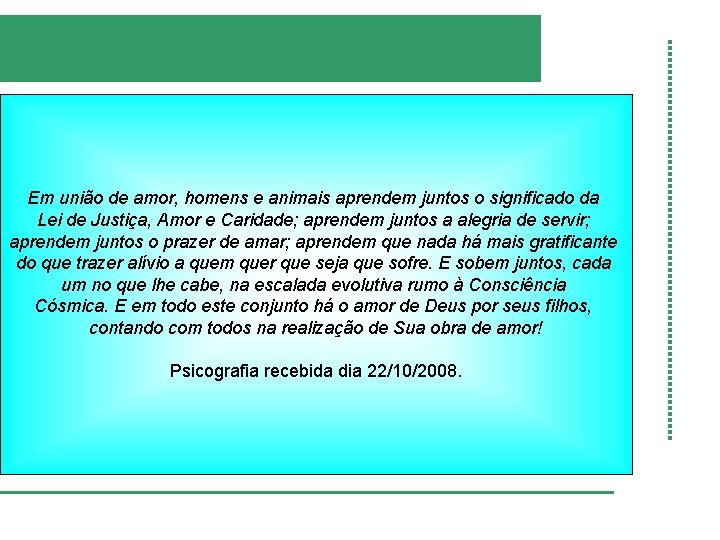 Em união de amor, homens e animais aprendem juntos o significado da Lei de Justiça, Amor e Caridade; aprendem juntos a alegria de servir; aprendem juntos o prazer de amar; aprendem que nada há mais gratificante do que trazer alívio a quem quer que seja que sofre. E sobem juntos, cada um no que lhe cabe, na escalada evolutiva rumo à Consciência Cósmica. E em todo este conjunto há o amor de Deus por seus filhos, contando com todos na realização de Sua obra de amor!

Psicografia recebida dia 22/10/2008.